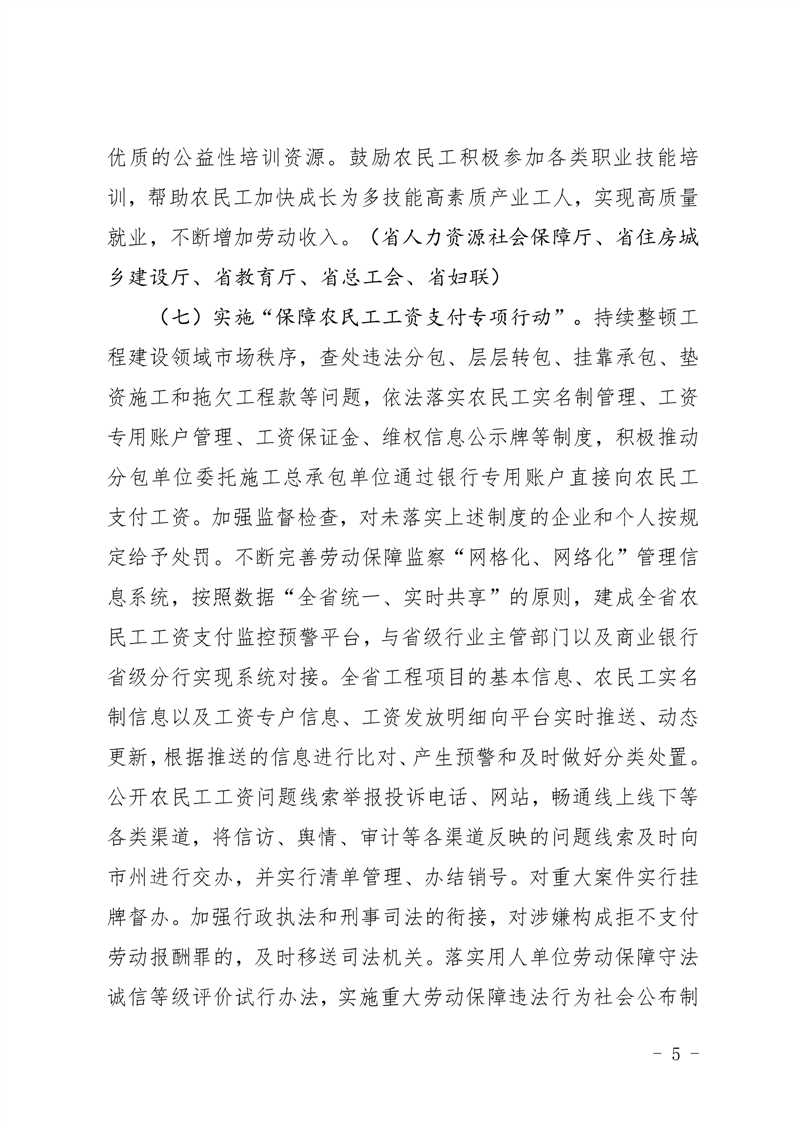 优质的公益性培训资源。鼓励农民工积极参加各类职业技能培训，帮助农民工加快成长为多技能高素质产业工人，实现高质量就业，不断增加劳动收入。（省人力资源社会保障厅、省住房城乡建设厅、省教育厅、省总工会、省妇联）

（七）实施“保障农民工工资支付专项行动”。持续整顿工程建设领域市场秩序，查处违法分包、层层转包、挂靠承包、垫资施工和拖欠工程款等问题，依法落实农民工实名制管理、工资专用账户管理、工资保证金、维权信息公示牌等制度，积极推动分包单位委托施工总承包单位通过银行专用账户直接向农民工支付工资。加强监督检查，对未落实上述制度的企业和个人按规定给予处罚。不断完善劳动保障监察“网格化、网络化”管理信息系统，按照数据“全省统一、实时共享”的原则，建成全省农民工工资支付监控预警平台，与省级行业主管部门以及商业银行省级分行实现系统对接。全省工程项目的基本信息、农民工实名制信息以及工资专户信息、工资发放明细向平台实时推送、动态更新，根据推送的信息进行比对、产生预警和及时做好分类处置。公开农民工工资问题线索举报投诉电话、网站，畅通线上线下等各类渠道，将信访、舆情、审计等各渠道反映的问题线索及时向市州进行交办，并实行清单管理、办结销号。对重大案件实行挂牌督办。加强行政执法和刑事司法的衔接，对涉嫌构成拒不支付劳动报酬罪的，及时移送司法机关。落实用人单位劳动保障守法诚信等级评价试行办法，实施重大劳动保障违法行为社会公布制

- 5 -